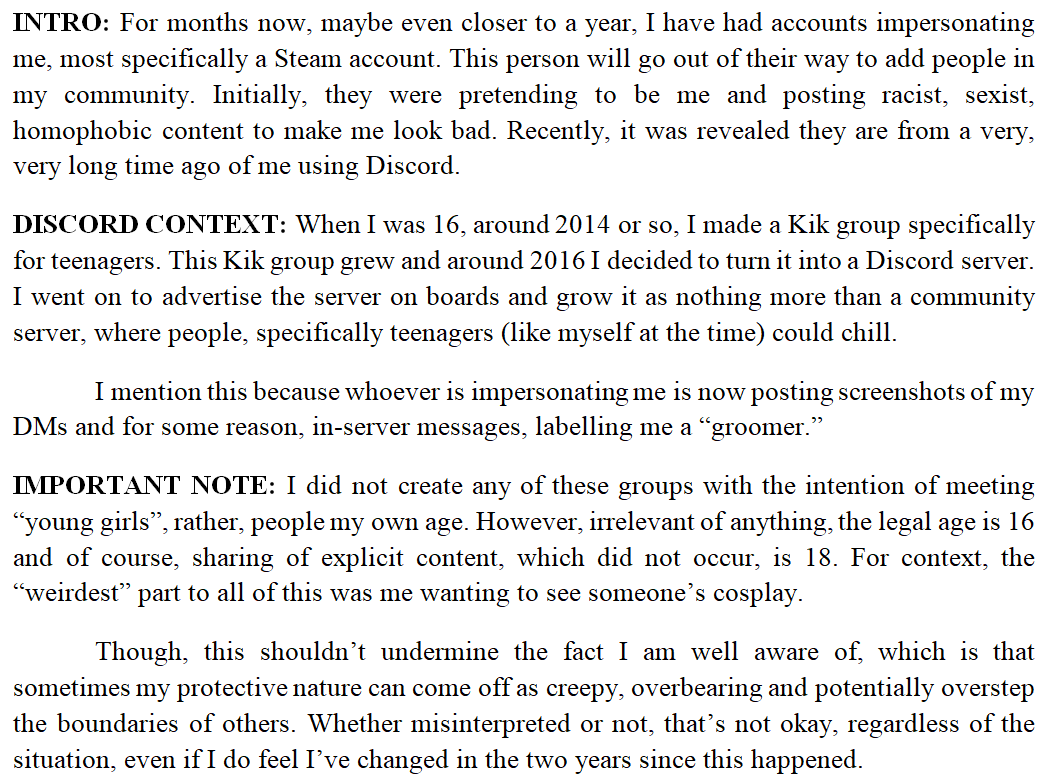 INTRO: For months now, maybe even closer to a year, I have had accounts impersonating me, most specifically a Steam account. This person will go out of their way to add people in my community. Initially, they were pretending to be me and posting racist, sexist, homophobic content to make me look bad. Recently, it was revealed they are from a very, very long time ago of me using Discord.

DISCORD CONTEXT: When I was 16, around 2014 or so, I made a Kik group specifically for teenagers. This Kik group grew and around 2016 I decided to turn it into a Discord server. I went on to advertise the server on boards and grow it as nothing more than a community server, where people, specifically teenagers (like myself at the time) could chill.

I mention this because whoever is impersonating me is now posting screenshots of my DMs and for some reason, in-server messages, labelling me a "groomer."

IMPORTANT NOTE: I did not create any of these groups with the intention of meeting "young girls", rather, people my own age. However, irrelevant of anything, the legal age is 16 and of course, sharing of explicit content, which did not occur, is 18. For context, the "weirdest" part to all of this was me wanting to see someone's cosplay.

Though, this shouldn't undermine the fact I am well aware of, which is that sometimes my protective nature can come off as creepy, overbearing and potentially overstep the boundaries of others. Whether misinterpreted or not, that's not okay, regardless of the situation, even if I do feel I've changed in the two years since this happened.